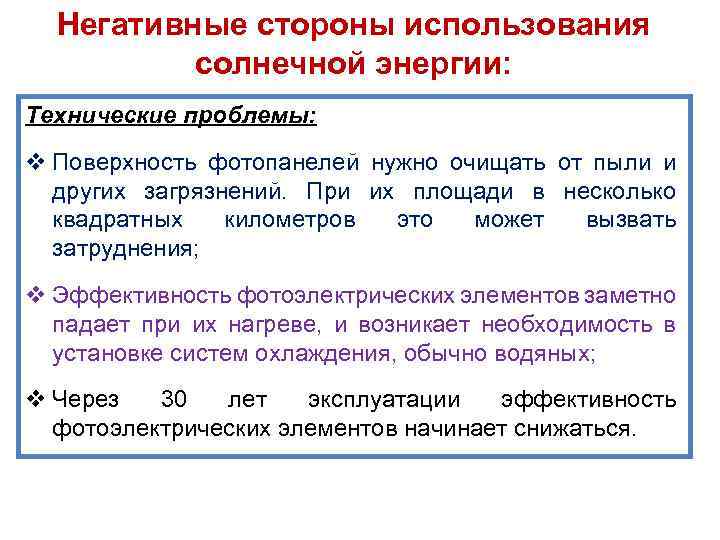 Негативные стороны использования солнечной энергии:

Технические проблемы:

❖ Поверхность фотопанелей нужно очищать от пыли и других загрязнений. При их площади в несколько квадратных километров это может вызвать затруднения;

❖ Эффективность фотоэлектрических элементов заметно падает при их нагреве, и возникает необходимость в установке систем охлаждения, обычно водяных;

❖ Через 30 лет эксплуатации эффективность фотоэлектрических элементов начинает снижаться.